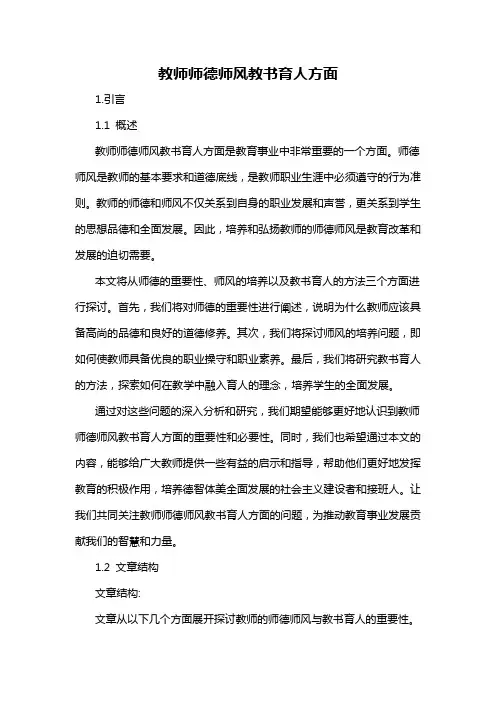 教师师德师风教书育人方面

1.引言

1.1 概述

教师师德师风教书育人方面是教育事业中非常重要的一个方面。师德师风是教师的基本要求和道德底线，是教师职业生涯中必须遵守的行为准则。教师的师德和师风不仅关系到自身的职业发展和声誉，更关系到学生的思想品德和全面发展。因此，培养和弘扬教师的师德师风是教育改革和发展的迫切需要。

本文将从师德的重要性、师风的培养以及教书育人的方法三个方面进行探讨。首先，我们将对师德的重要性进行阐述，说明为什么教师应该具备高尚的品德和良好的道德修养。其次，我们将探讨师风的培养问题，即如何使教师具备优良的职业操守和职业素养。最后，我们将研究教书育人的方法，探索如何在教学中融入育人的理念，培养学生的全面发展。

通过对这些问题的深入分析和研究，我们期望能够更好地认识到教师师德师风教书育人方面的重要性和必要性。同时，我们也希望通过本文的内容，能够给广大教师提供一些有益的启示和指导，帮助他们更好地发挥教育的积极作用，培养德智体美全面发展的社会主义建设者和接班人。让我们共同关注教师师德师风教书育人方面的问题，为推动教育事业发展贡献我们的智慧和力量。

1.2 文章结构

文章结构:

文章从以下几个方面展开探讨教师的师德师风与教书育人的重要性。